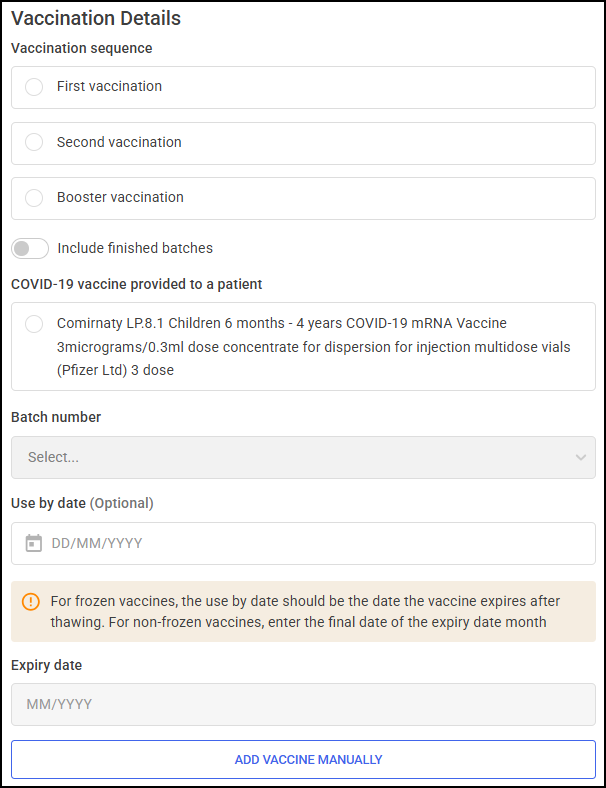 Vaccination Details

Vaccination sequence

First vaccination

Second vaccination

Booster vaccination

Include finished batches

COVID-19 vaccine provided to a patient

Comirnaty LP.8.1 Children 6 months - 4 years COVID-19 mRNA Vaccine 3micrograms/0.3ml dose concentrate for dispersion for injection multidose vials (Pfizer Ltd) 3 dose

Batch number

Select...

Use by date (Optional)

DD/MM/YYYY

For frozen vaccines, the use by date should be the date the vaccine expires after thawing. For non-frozen vaccines, enter the final date of the expiry date month

Expiry date

MM/YYYY

ADD VACCINE MANUALLY